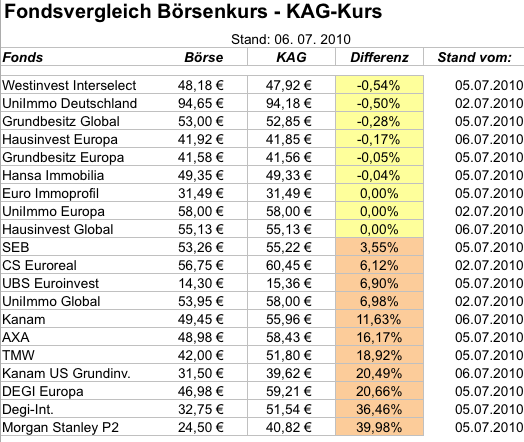 Fondsvergleich Börsenkurs - KAG-Kurs

Stand: 06. 07. 2010

| Fonds | Börse | KAG | Differenz | Stand vom: |
|---|---|---|---|---|
| Westinvest Interselect | 48,18 € | 47,92 € | -0,54% | 05.07.2010 |
| UniImmo Deutschland | 94,65 € | 94,18 € | -0,50% | 02.07.2010 |
| Grundbesitz Global | 53,00 € | 52,85 € | -0,28% | 05.07.2010 |
| Hausinvest Europa | 41,92 € | 41,85 € | -0,17% | 06.07.2010 |
| Grundbesitz Europa | 41,58 € | 41,56 € | -0,05% | 05.07.2010 |
| Hansa Immobilia | 49,35 € | 49,33 € | -0,04% | 05.07.2010 |
| Euro Immoprofil | 31,49 € | 31,49 € | 0,00% | 05.07.2010 |
| UniImmo Europa | 58,00 € | 58,00 € | 0,00% | 02.07.2010 |
| Hausinvest Global | 55,13 € | 55,13 € | 0,00% | 06.07.2010 |
| SEB | 53,26 € | 55,22 € | 3,55% | 05.07.2010 |
| CS Euroreal | 56,75 € | 60,45 € | 6,12% | 02.07.2010 |
| UBS Euroinvest | 14,30 € | 15,36 € | 6,90% | 05.07.2010 |
| UniImmo Global | 53,95 € | 58,00 € | 6,98% | 02.07.2010 |
| Kanam | 49,45 € | 55,96 € | 11,63% | 06.07.2010 |
| AXA | 48,98 € | 58,43 € | 16,17% | 05.07.2010 |
| TMW | 42,00 € | 51,80 € | 18,92% | 05.07.2010 |
| Kanam US Grundinv. | 31,50 € | 39,62 € | 20,49% | 06.07.2010 |
| DEGI Europa | 46,98 € | 59,21 € | 20,66% | 05.07.2010 |
| Degi-Int. | 32,75 € | 51,54 € | 36,46% | 05.07.2010 |
| Morgan Stanley P2 | 24,50 € | 40,82 € | 39,98% | 05.07.2010 |